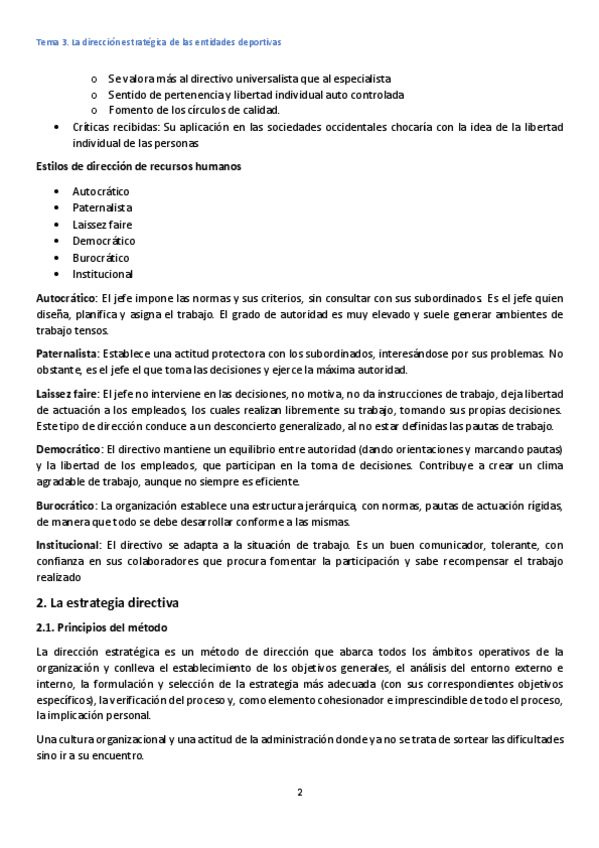 Tema 3. La dirección estratégica de las entidades deportivas

o Se valora más al directivo universalista que al especialista
o Sentido de pertenencia y libertad individual auto controlada
o Fomento de los círculos de calidad.

• Críticas recibidas: Su aplicación en las sociedades occidentales chocaría con la idea de la libertad individual de las personas

Estilos de dirección de recursos humanos

• Autocrático
• Paternalista
• Laissez faire
• Democrático
• Burocrático
• Institucional

Autocrático: El jefe impone las normas y sus criterios, sin consultar con sus subordinados. Es el jefe quien diseña, planifica y asigna el trabajo. El grado de autoridad es muy elevado y suele generar ambientes de trabajo tensos.

Paternalista: Establece una actitud protectora con los subordinados, interesándose por sus problemas. No obstante, es el jefe el que toma las decisiones y ejerce la máxima autoridad.

Laissez faire: El jefe no interviene en las decisiones, no motiva, no da instrucciones de trabajo, deja libertad de actuación a los empleados, los cuales realizan libremente su trabajo, tomando sus propias decisiones. Este tipo de dirección conduce a un desconcierto generalizado, al no estar definidas las pautas de trabajo.

Democrático: El directivo mantiene un equilibrio entre autoridad (dando orientaciones y marcando pautas) y la libertad de los empleados, que participan en la toma de decisiones. Contribuye a crear un clima agradable de trabajo, aunque no siempre es eficiente.

Burocrático: La organización establece una estructura jerárquica, con normas, pautas de actuación rígidas, de manera que todo se debe desarrollar conforme a las mismas.

Institucional: El directivo se adapta a la situación de trabajo. Es un buen comunicador, tolerante, con confianza en sus colaboradores que procura fomentar la participación y sabe recompensar el trabajo realizado

2. La estrategia directiva

2.1. Principios del método

La dirección estratégica es un método de dirección que abarca todos los ámbitos operativos de la organización y conlleva el establecimiento de los objetivos generales, el análisis del entorno externo e interno, la formulación y selección de la estrategia más adecuada (con sus correspondientes objetivos específicos), la verificación del proceso y, como elemento cohesionador e imprescindible de todo el proceso, la implicación personal.

Una cultura organizacional y una actitud de la administración donde ya no se trata de sortear las dificultades sino ir a su encuentro.

2